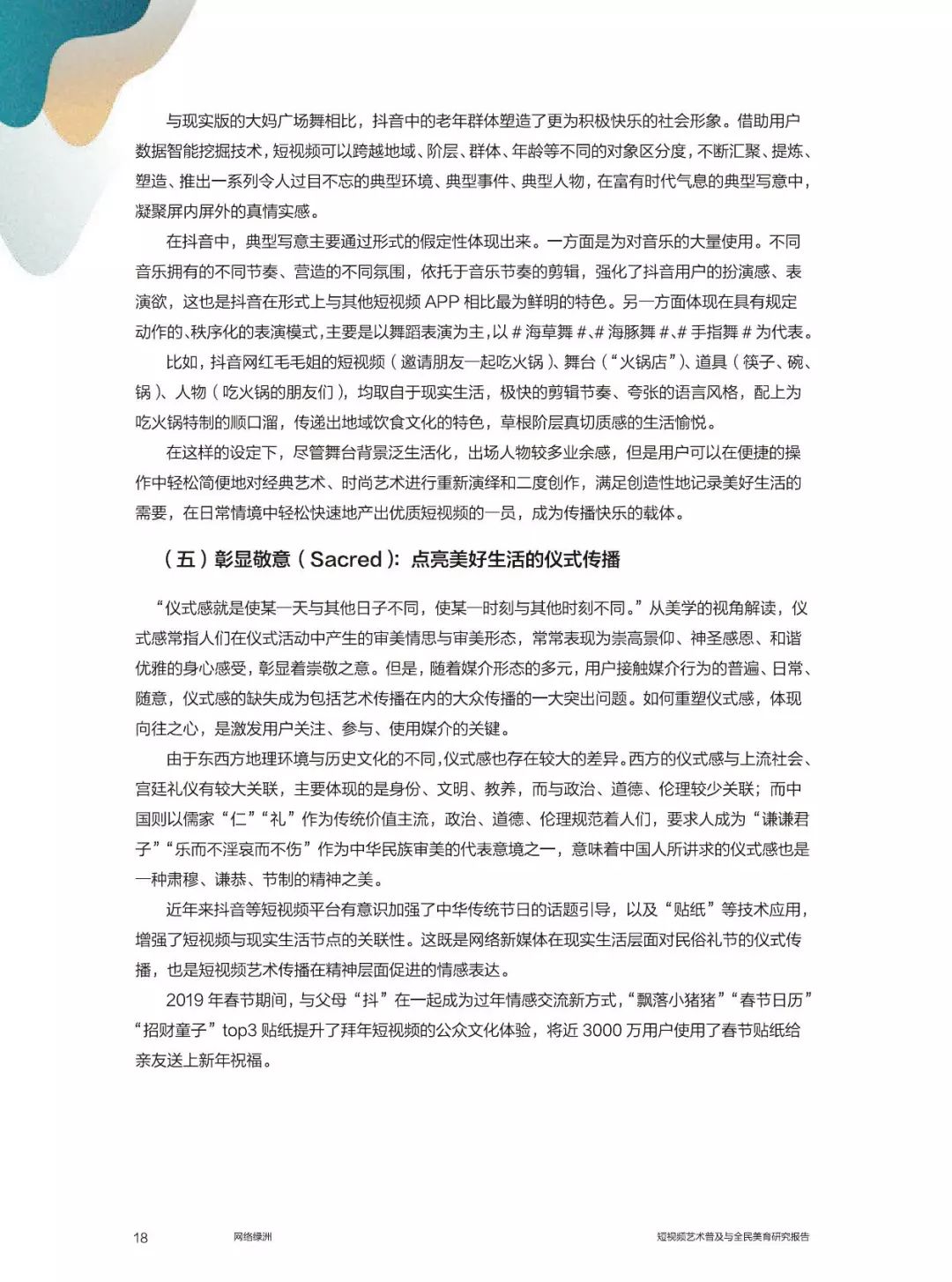 与现实版的大妈广场舞相比，抖音中的老年群体塑造了更为积极快乐的社会形象。借助用户数据智能挖掘技术，短视频可以跨越地域、阶层、群体、年龄等不同的对象区分度，不断汇聚、提炼、塑造、推出一系列令人过目不忘的典型环境、典型事件、典型人物，在富有时代气息的典型写意中，凝聚屏内屏外的真情实感。

在抖音中，典型写意主要通过形式的假定性体现出来。一方面是为对音乐的大量使用。不同音乐拥有的不同节奏、营造的不同氛围，依托于音乐节奏的剪辑，强化了抖音用户的扮演感、表演欲，这也是抖音在形式上与其他短视频 APP 相比最为鲜明的特色。另一方面体现在具有规定动作的、秩序化的表演模式，主要是以舞蹈表演为主，以 # 海草舞 #、# 海豚舞 #、# 手指舞 # 为代表。

比如，抖音网红毛毛姐的短视频（邀请朋友一起吃火锅）、舞台（“火锅店”）、道具（筷子、碗、锅）、人物（吃火锅的朋友们），均取自于现实生活，极快的剪辑节奏、夸张的语言风格，配上为吃火锅特制的顺口溜，传递出地域饮食文化的特色，草根阶层真切质感的生活愉悦。

在这样的设定下，尽管舞台背景泛生活化，出场人物较多业余感，但是用户可以在便捷的操作中轻松简便地对经典艺术、时尚艺术进行重新演绎和二度创作，满足创造性地记录美好生活的需要，在日常情境中轻松快速地产出优质短视频的一员，成为传播快乐的载体。

（五）彰显敬意（Sacred）：点亮美好生活的仪式传播

“仪式感就是使某一天与其他日子不同，使某一时刻与其他时刻不同。”从美学的视角解读，仪式感常指人们在仪式活动中产生的审美情思与审美形态，常常表现为崇高景仰、神圣感恩、和谐优雅的身心感受，彰显着崇敬之意。但是，随着媒介形态的多元，用户接触媒介行为的普遍、日常、随意，仪式感的缺失成为包括艺术传播在内的大众传播的一大突出问题。如何重塑仪式感，体现向往之心，是激发用户关注、参与、使用媒介的关键。

由于东西方地理环境与历史文化的不同，仪式感也存在较大的差异。西方的仪式感与上流社会、宫廷礼仪有较大关联，主要体现的是身份、文明、教养，而与政治、道德、伦理较少关联；而中国则以儒家“仁”“礼”作为传统价值主流，政治、道德、伦理规范着人们，要求人成为“谦谦君子”“乐而不淫哀而不伤”作为中华民族审美的代表意境之一，意味着中国人所讲求的仪式感也是一种肃穆、谦恭、节制的精神之美。

近年来抖音等短视频平台有意识加强了中华传统节日的话题引导，以及“贴纸”等技术应用，增强了短视频与现实生活节点的关联性。这既是网络新媒体在现实生活层面对民俗礼节的仪式传播，也是短视频艺术传播在精神层面促进的情感表达。

2019 年春节期间，与父母“抖”在一起成为过年情感交流新方式，“飘落小猪猪”“春节日历”“招财童子”top3 贴纸提升了拜年短视频的公众文化体验，将近 3000 万用户使用了春节贴纸给亲友送上新年祝福。

18 网络绿洲 短视频艺术普及与全民美育研究报告